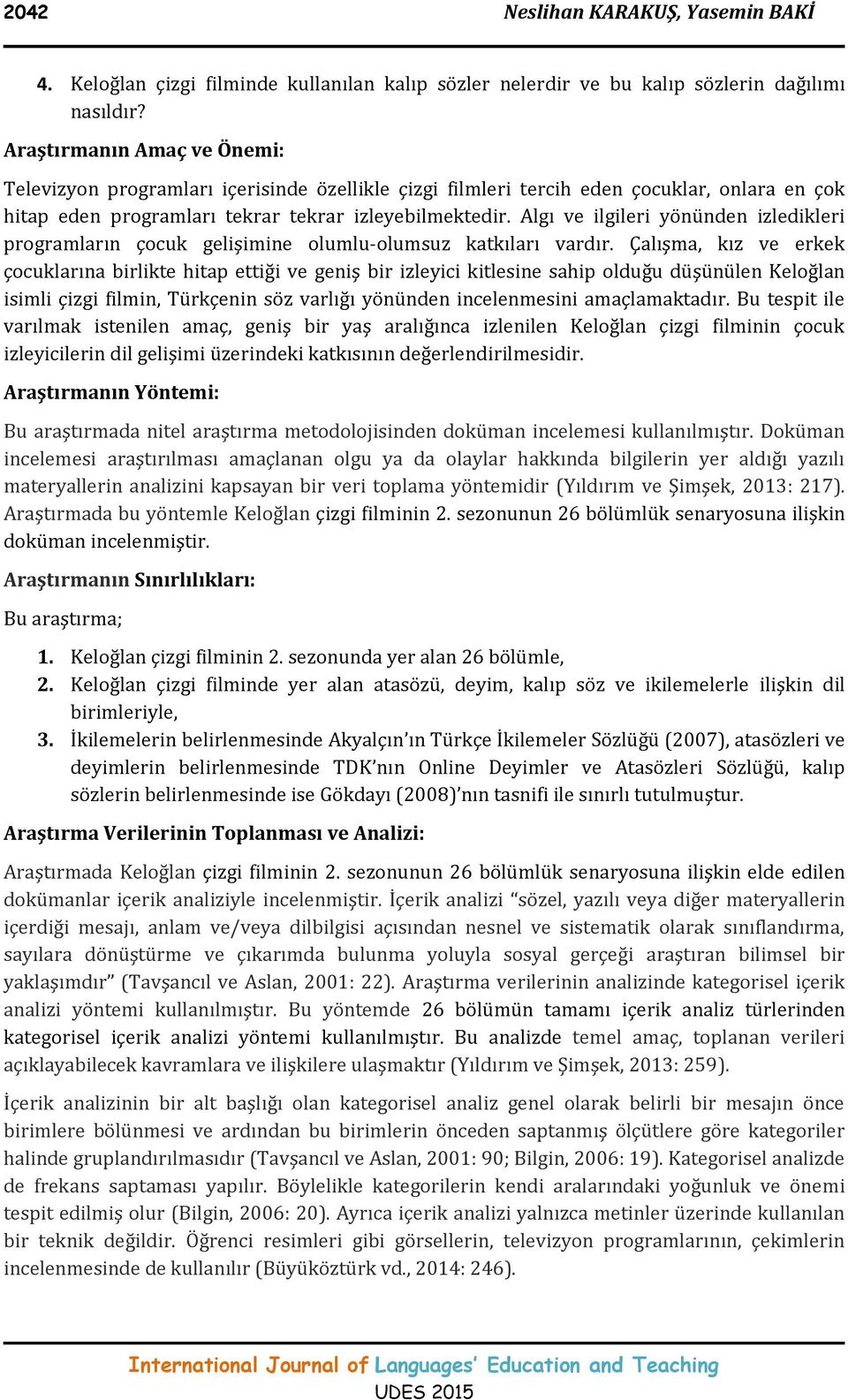 2042 Neslihan KARAKUŞ, Yasemin BAKİ

4. Keloğlan çizgi filminde kullanılan kalıp sözler nelerdir ve bu kalıp sözlerin dağılımı nasıldır?

Araştırmanın Amaç ve Önemi:

Televizyon programları içerisinde özellikle çizgi filmleri tercih eden çocuklar, onlara en çok hitap eden programları tekrar tekrar izleyebilmektedir. Algı ve ilgileri yönünden izledikleri programların çocuk gelişimine olumlu-olumsuz katkıları vardır. Çalışma, kız ve erkek çocuklarına birlikte hitap ettiği ve geniş bir izleyici kitlesine sahip olduğu düşünülen Keloğlan isimli çizgi filmin, Türkçenin söz varlığı yönünden incelenmesini amaçlamaktadır. Bu tespit ile varılmak istenilen amaç, geniş bir yaş aralığınca izlenilen Keloğlan çizgi filminin çocuk izleyicilerin dil gelişimi üzerindeki katkısının değerlendirilmesidir.

Araştırmanın Yöntemi:

Bu araştırmada nitel araştırma metodolojisinden doküman incelemesi kullanılmıştır. Doküman incelemesi araştırılması amaçlanan olgu ya da olaylar hakkında bilgilerin yer aldığı yazılı materyallerin analizini kapsayan bir veri toplama yöntemidir (Yıldırım ve Şimşek, 2013: 217). Araştırmada bu yöntemle Keloğlan çizgi filminin 2. sezonunun 26 bölümlük senaryosuna ilişkin doküman incelenmiştir.

Araştırmanın Sınırlılıkları:

Bu araştırma;

1. Keloğlan çizgi filminin 2. sezonunda yer alan 26 bölümle,
2. Keloğlan çizgi filminde yer alan atasözü, deyim, kalıp söz ve ikilemelerle ilişkin dil birimleriyle,
3. İkilemelerin belirlenmesinde Akyalçın'ın Türkçe İkilemeler Sözlüğü (2007), atasözleri ve deyimlerin belirlenmesinde TDK'nın Online Deyimler ve Atasözleri Sözlüğü, kalıp sözlerin belirlenmesinde ise Gökdayı (2008)'nın tasnifi ile sınırlı tutulmuştur.

Araştırma Verilerinin Toplanması ve Analizi:

Araştırmada Keloğlan çizgi filminin 2. sezonunun 26 bölümlük senaryosuna ilişkin elde edilen dokümanlar içerik analiziyle incelenmiştir. İçerik analizi "sözel, yazılı veya diğer materyallerin içerdiği mesajı, anlam ve/veya dilbilgisi açısından nesnel ve sistematik olarak sınıflandırma, sayılara dönüştürme ve çıkarımda bulunma yoluyla sosyal gerçeği araştıran bilimsel bir yaklaşımdır" (Tavşancıl ve Aslan, 2001: 22). Araştırma verilerinin analizinde kategorisel içerik analizi yöntemi kullanılmıştır. Bu yöntemde 26 bölümün tamamı içerik analiz türlerinden kategorisel içerik analizi yöntemi kullanılmıştır. Bu analizde temel amaç, toplanan verileri açıklayabilecek kavramlara ve ilişkilere ulaşmaktır (Yıldırım ve Şimşek, 2013: 259).

İçerik analizinin bir alt başlığı olan kategorisel analiz genel olarak belirli bir mesajın önce birimlere bölünmesi ve ardından bu birimlerin önceden saptanmış ölçütlere göre kategoriler halinde gruplandırılmasıdır (Tavşancıl ve Aslan, 2001: 90; Bilgin, 2006: 19). Kategorisel analizde de frekans saptaması yapılır. Böylelikle kategorilerin kendi aralarındaki yoğunluk ve önemi tespit edilmiş olur (Bilgin, 2006: 20). Ayrıca içerik analizi yalnızca metinler üzerinde kullanılan bir teknik değildir. Öğrenci resimleri gibi görsellerin, televizyon programlarının, çekimlerin incelenmesinde de kullanılır (Büyüköztürk vd., 2014: 246).

International Journal of Languages' Education and Teaching
UDES 2015